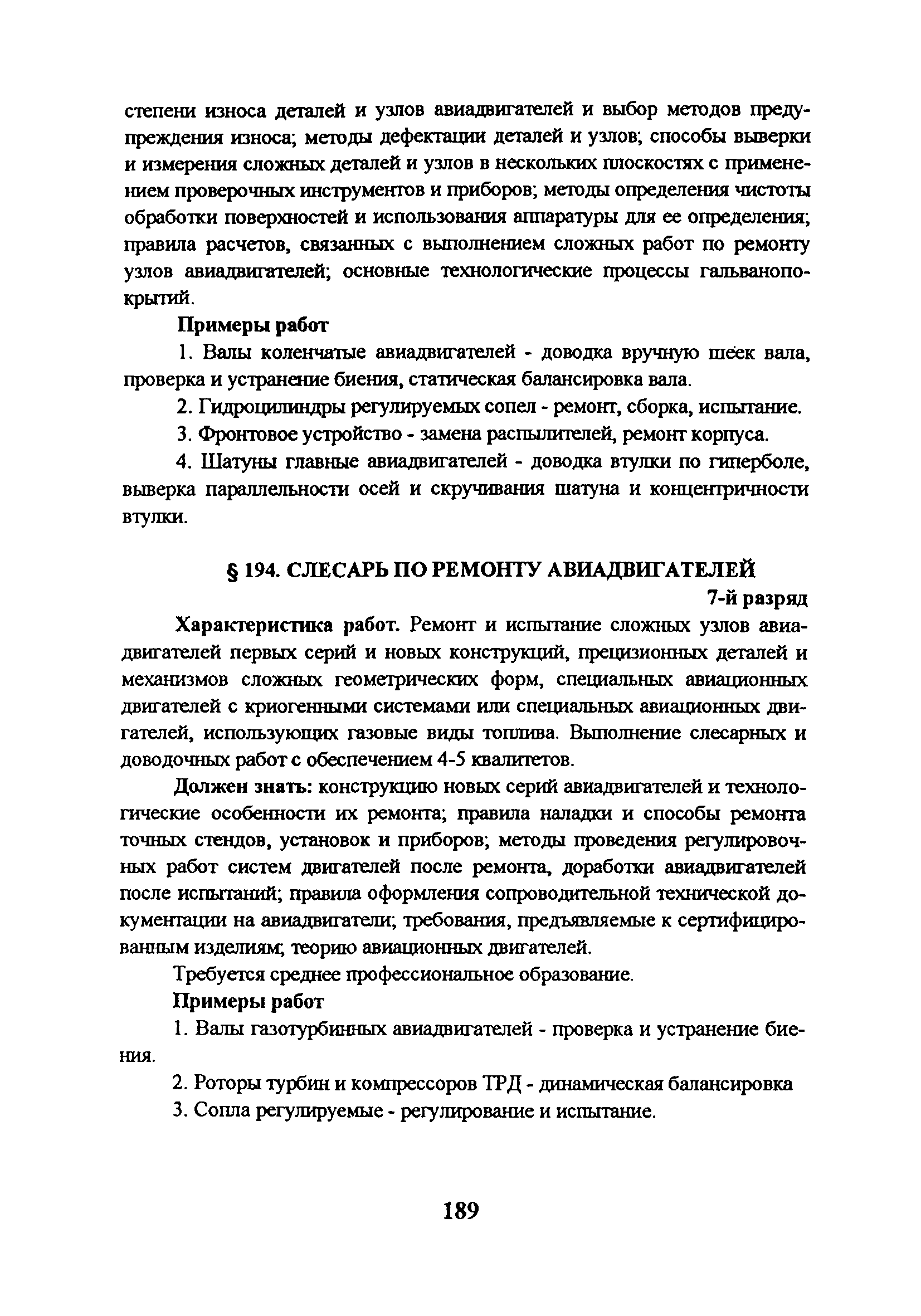 степени износа деталей и узлов авиадвигателей и выбор методов предупреждения износа; методы дефектации деталей и узлов; способы выверки и измерения сложных деталей и узлов в нескольких плоскостях с применением проверочных инструментов и приборов; методы определения чистоты обработки поверхностей и использования аппаратуры для ее определения; правила расчетов, связанных с выполнением сложных работ по ремонту узлов авиадвигателей; основные технологические процессы гальванопокрытий.

Примеры работ

1. Валы коленчатые авиадвигателей - доводка вручную шеек вала, проверка и устранение биения, статическая балансировка вала.

2. Гидроцилиндры регулируемых сопел - ремонт, сборка, испытание.

3. Фронтовое устройство - замена распылителей, ремонт корпуса.

4. Шатуны главные авиадвигателей - доводка втулки по гиперболе, выверка параллельности осей и скручивания шатуна и концентричности втулки.

§ 194. СЛЕСАРЬ ПО РЕМОНТУ АВИАДВИГАТЕЛЕЙ

7-й разряд

Характеристика работ. Ремонт и испытание сложных узлов авиадвигателей первых серий и новых конструкций, прецизионных деталей и механизмов сложных геометрических форм, специальных авиационных двигателей с криогенными системами или специальных авиационных двигателей, использующих газовые виды топлива. Выполнение слесарных и доводочных работ с обеспечением 4-5 квалитетов.

Должен знать: конструкцию новых серий авиадвигателей и технологические особенности их ремонта; правила наладки и способы ремонта точных стендов, установок и приборов; методы проведения регулировочных работ систем двигателей после ремонта, доработки авиадвигателей после испытаний; правила оформления сопроводительной технической документации на авиадвигатели; требования, предъявляемые к сертифицированным изделиям; теорию авиационных двигателей.

Требуется среднее профессиональное образование.

Примеры работ

1. Валы газотурбинных авиадвигателей - проверка и устранение биения.

2. Роторы турбин и компрессоров ТРД - динамическая балансировка

3. Сопла регулируемые - регулирование и испытание.

189